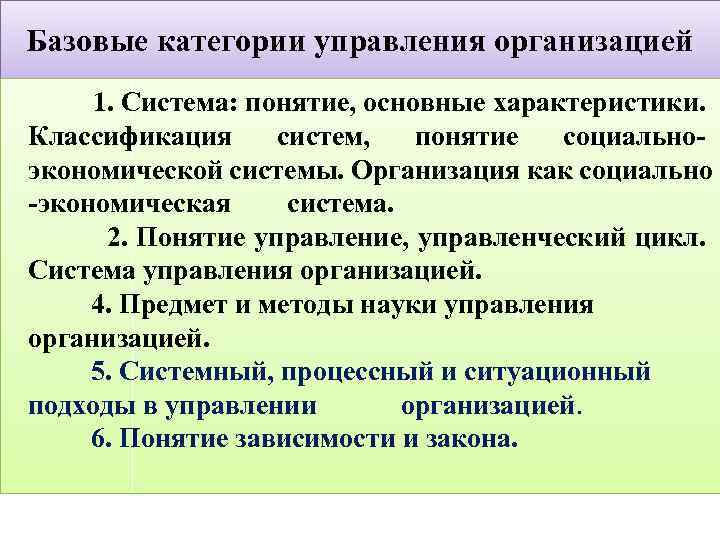 Базовые категории управления организацией

1. Система: понятие, основные характеристики. Классификация систем, понятие социально-экономической системы. Организация как социально -экономическая система.

2. Понятие управление, управленческий цикл. Система управления организацией.

4. Предмет и методы науки управления организацией.

5. Системный, процессный и ситуационный подходы в управлении организацией.

6. Понятие зависимости и закона.